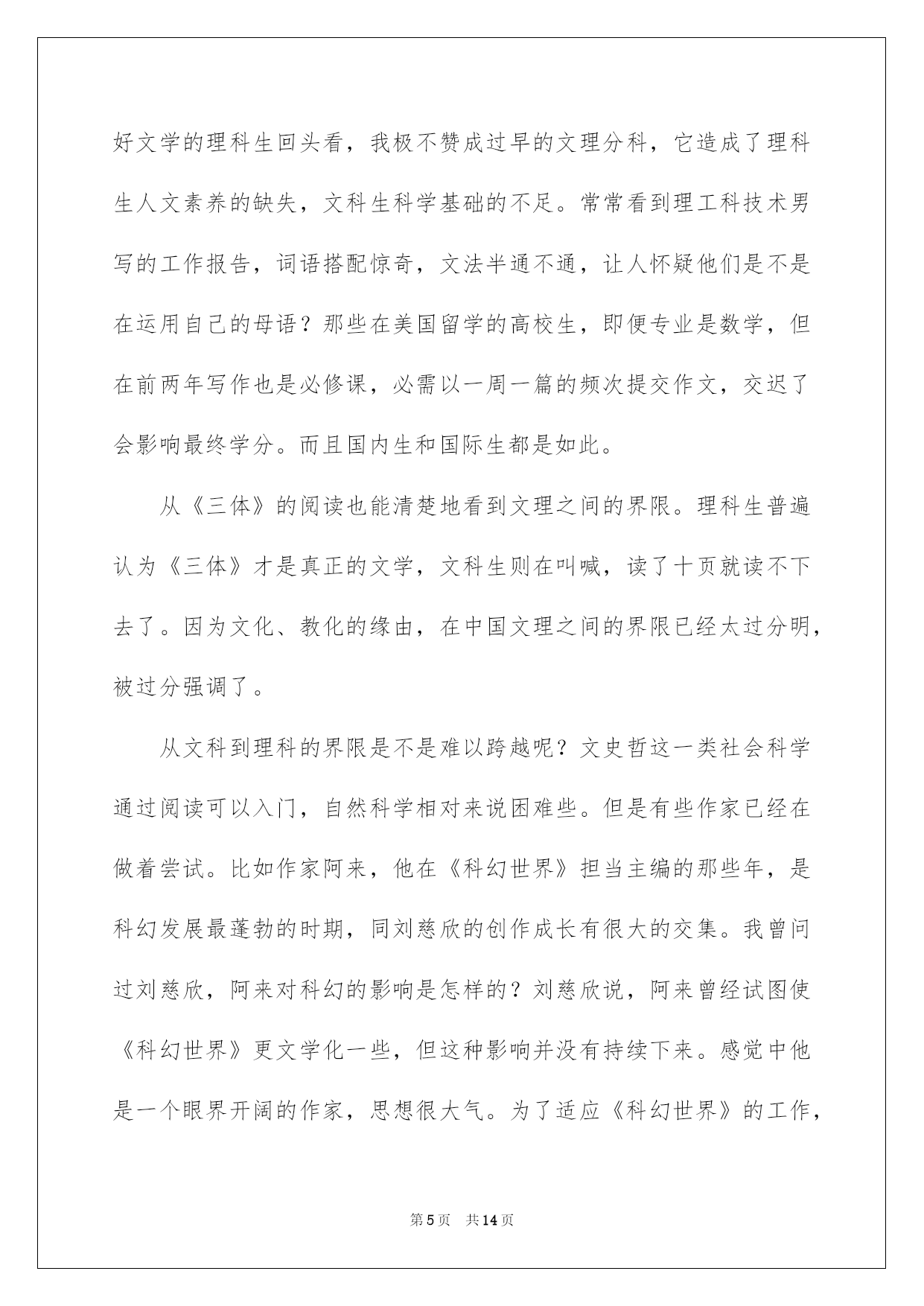 好文学的理科生回头看，我极不赞成过早的文理分科，它造成了理科生人文素养的缺失，文科生科学基础的不足。常常看到理工科技术男写的工作报告，词语搭配惊奇，文法半通不通，让人怀疑他们是不是在运用自己的母语？那些在美国留学的高校生，即便专业是数学，但在前两年写作也是必修课，必需以一周一篇的频次提交作文，交迟了会影响最终学分。而且国内生和国际生都是如此。

从《三体》的阅读也能清楚地看到文理之间的界限。理科生普遍认为《三体》才是真正的文学，文科生则在叫喊，读了十页就读不下去了。因为文化、教化的缘由，在中国文理之间的界限已经太过分明，被过分强调了。

从文科到理科的界限是不是难以跨越呢？文史哲这一类社会科学通过阅读可以入门，自然科学相对来说困难些。但是有些作家已经在做着尝试。比如作家阿来，他在《科幻世界》担当主编的那些年，是科幻发展最蓬勃的时期，同刘慈欣的创作成长有很大的交集。我曾问过刘慈欣，阿来对科幻的影响是怎样的？刘慈欣说，阿来曾经试图使《科幻世界》更文学化一些，但这种影响并没有持续下来。感觉中他是一个眼界开阔的作家，思想很大气。为了适应《科幻世界》的工作，

第5页　共14页